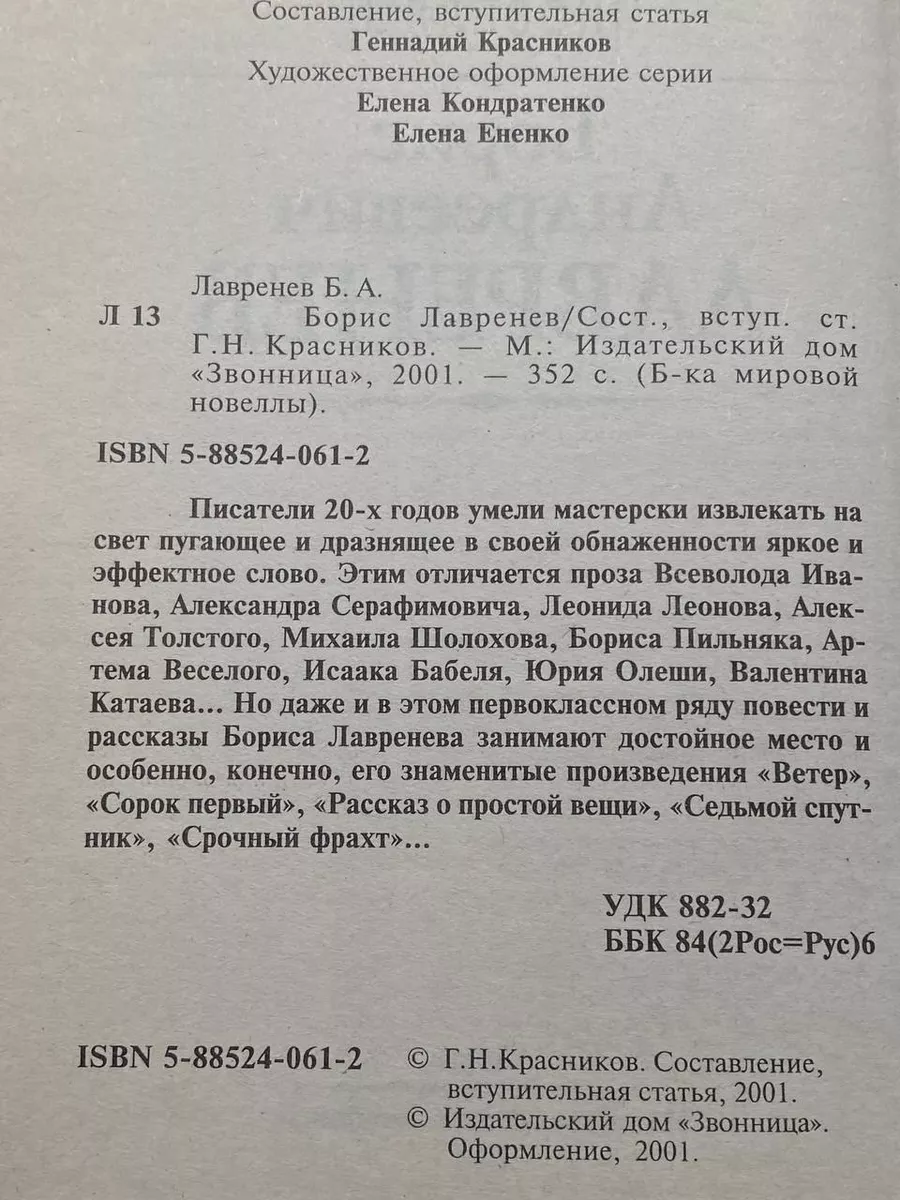 Составление, вступительная статья
Геннадий Красников
Художественное оформление серии
Елена Кондратенко
Елена Ененко

Лавренев Б. А.
Л 13 Борис Лавренев/Сост., вступ. ст. Г.Н. Красников. — М.: Издательский дом «Звонница», 2001. — 352 с. (Б-ка мировой новеллы).

ISBN 5-88524-061-2

Писатели 20-х годов умели мастерски извлекать на свет пугающее и дразнящее в своей обнаженности яркое и эффектное слово. Этим отличается проза Всеволода Иванова, Александра Серафимовича, Леонида Леонова, Алексея Толстого, Михаила Шолохова, Бориса Пильняка, Артема Веселого, Исаака Бабеля, Юрия Олеши, Валентина Катаева... Но даже и в этом первоклассном ряду повести и рассказы Бориса Лавренева занимают достойное место и особенно, конечно, его знаменитые произведения «Ветер», «Сорок первый», «Рассказ о простой вещи», «Седьмой спутник», «Срочный фрахт»...

УДК 882-32
ББК 84(2Рос=Рус)6

ISBN 5-88524-061-2 © Г.Н.Красников. Составление, вступительная статья, 2001.
© Издательский дом «Звонница». Оформление, 2001.